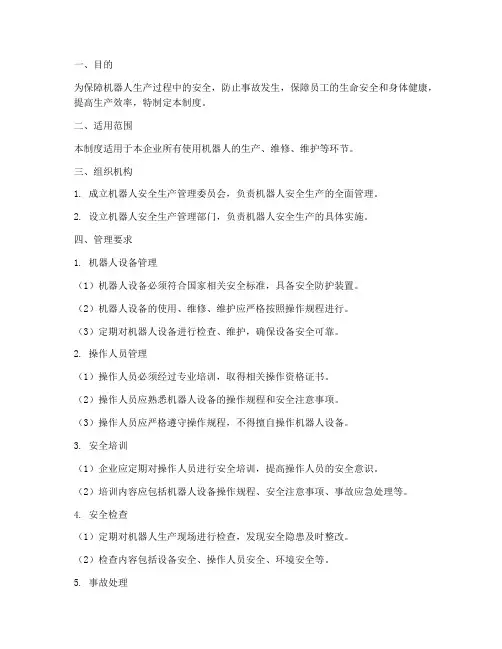 一、目的

为保障机器人生产过程中的安全，防止事故发生，保障员工的生命安全和身体健康，提高生产效率，特制定本制度。

二、适用范围

本制度适用于本企业所有使用机器人的生产、维修、维护等环节。

三、组织机构

1. 成立机器人安全生产管理委员会，负责机器人安全生产的全面管理。

2. 设立机器人安全生产管理部门，负责机器人安全生产的具体实施。

四、管理要求

1. 机器人设备管理

（1）机器人设备必须符合国家相关安全标准，具备安全防护装置。

（2）机器人设备的使用、维修、维护应严格按照操作规程进行。

（3）定期对机器人设备进行检查、维护，确保设备安全可靠。

2. 操作人员管理

（1）操作人员必须经过专业培训，取得相关操作资格证书。

（2）操作人员应熟悉机器人设备的操作规程和安全注意事项。

（3）操作人员应严格遵守操作规程，不得擅自操作机器人设备。

3. 安全培训

（1）企业应定期对操作人员进行安全培训，提高操作人员的安全意识。

（2）培训内容应包括机器人设备操作规程、安全注意事项、事故应急处理等。

4. 安全检查

（1）定期对机器人生产现场进行检查，发现安全隐患及时整改。

（2）检查内容包括设备安全、操作人员安全、环境安全等。

5. 事故处理